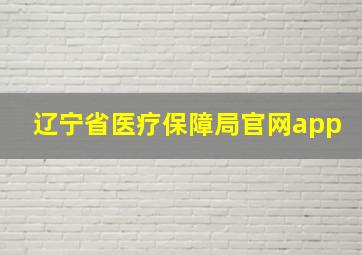 辽宁省医疗保障局官网app